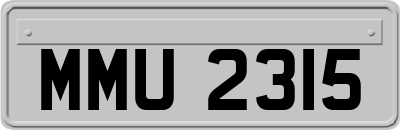 MMU 2315